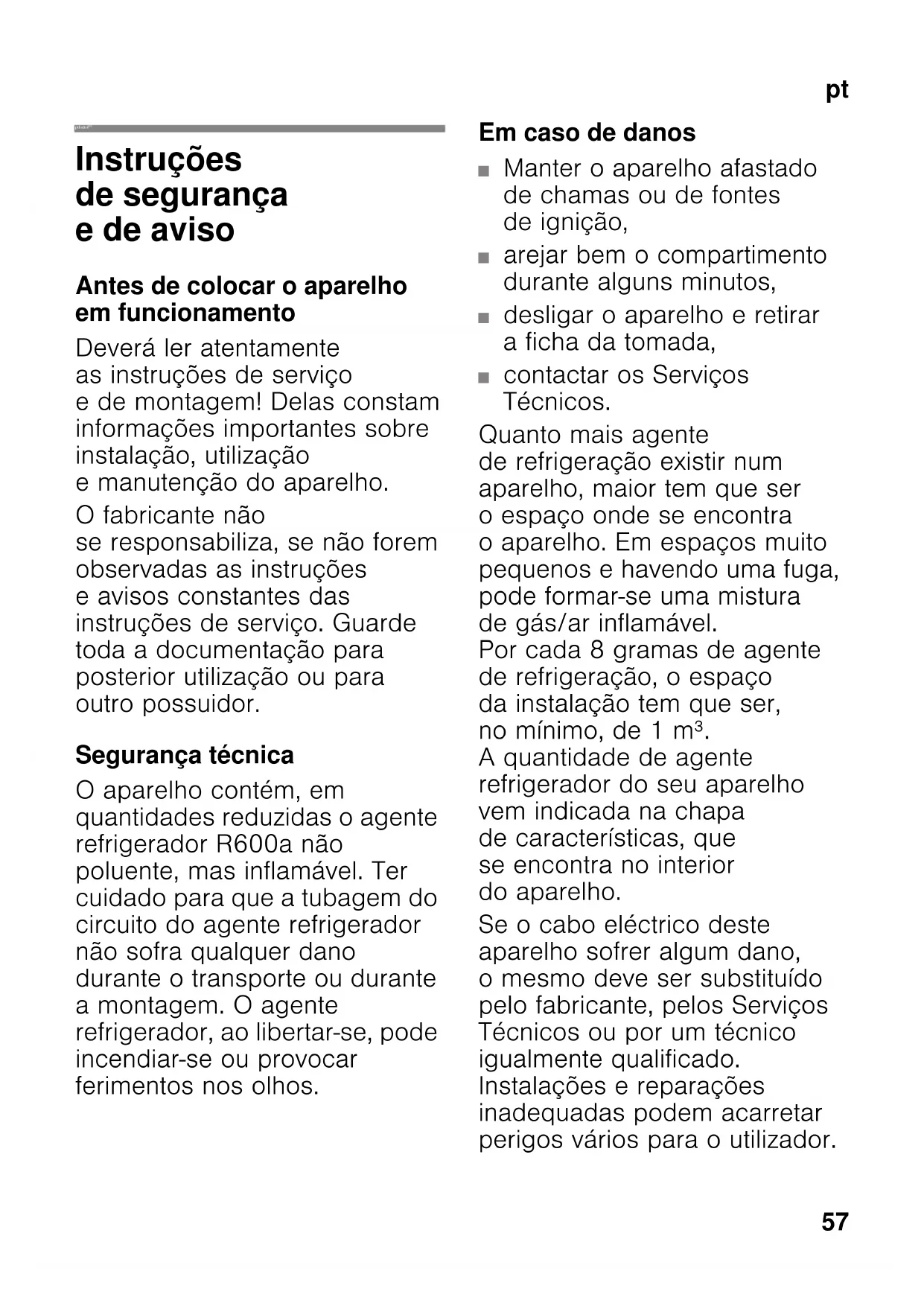 pt

Instruções de segurança e de aviso

Antes de colocar o aparelho em funcionamento

Deverá ler atentamente as instruções de serviço e de montagem! Delas constam informações importantes sobre instalação, utilização e manutenção do aparelho.

O fabricante não se responsabiliza, se não forem observadas as instruções e avisos constantes das instruções de serviço. Guarde toda a documentação para posterior utilização ou para outro possuidor.

Segurança técnica

O aparelho contém, em quantidades reduzidas o agente refrigerador R600a não poluente, mas inflamável. Ter cuidado para que a tubagem do circuito do agente refrigerador não sofra qualquer dano durante o transporte ou durante a montagem. O agente refrigerador, ao libertar-se, pode incendiar-se ou provocar ferimentos nos olhos.

Em caso de danos

■ Manter o aparelho afastado de chamas ou de fontes de ignição,

■ arejar bem o compartimento durante alguns minutos,

■ desligar o aparelho e retirar a ficha da tomada,

■ contactar os Serviços Técnicos.

Quanto mais agente de refrigeração existir num aparelho, maior tem que ser o espaço onde se encontra o aparelho. Em espaços muito pequenos e havendo uma fuga, pode formar-se uma mistura de gás/ar inflamável.
Por cada 8 gramas de agente de refrigeração, o espaço da instalação tem que ser, no mínimo, de 1 $m^3$.
A quantidade de agente refrigerador do seu aparelho vem indicada na chapa de características, que se encontra no interior do aparelho.

Se o cabo eléctrico deste aparelho sofrer algum dano, o mesmo deve ser substituído pelo fabricante, pelos Serviços Técnicos ou por um técnico igualmente qualificado. Instalações e reparações inadequadas podem acarretar perigos vários para o utilizador.

57